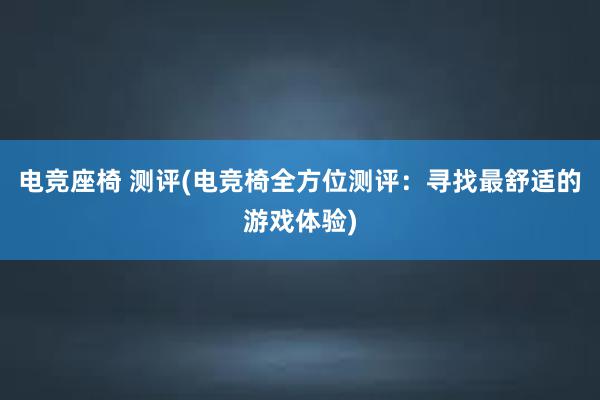 电竞座椅 测评(电竞椅全方位测评：寻找最舒适的游戏体验)